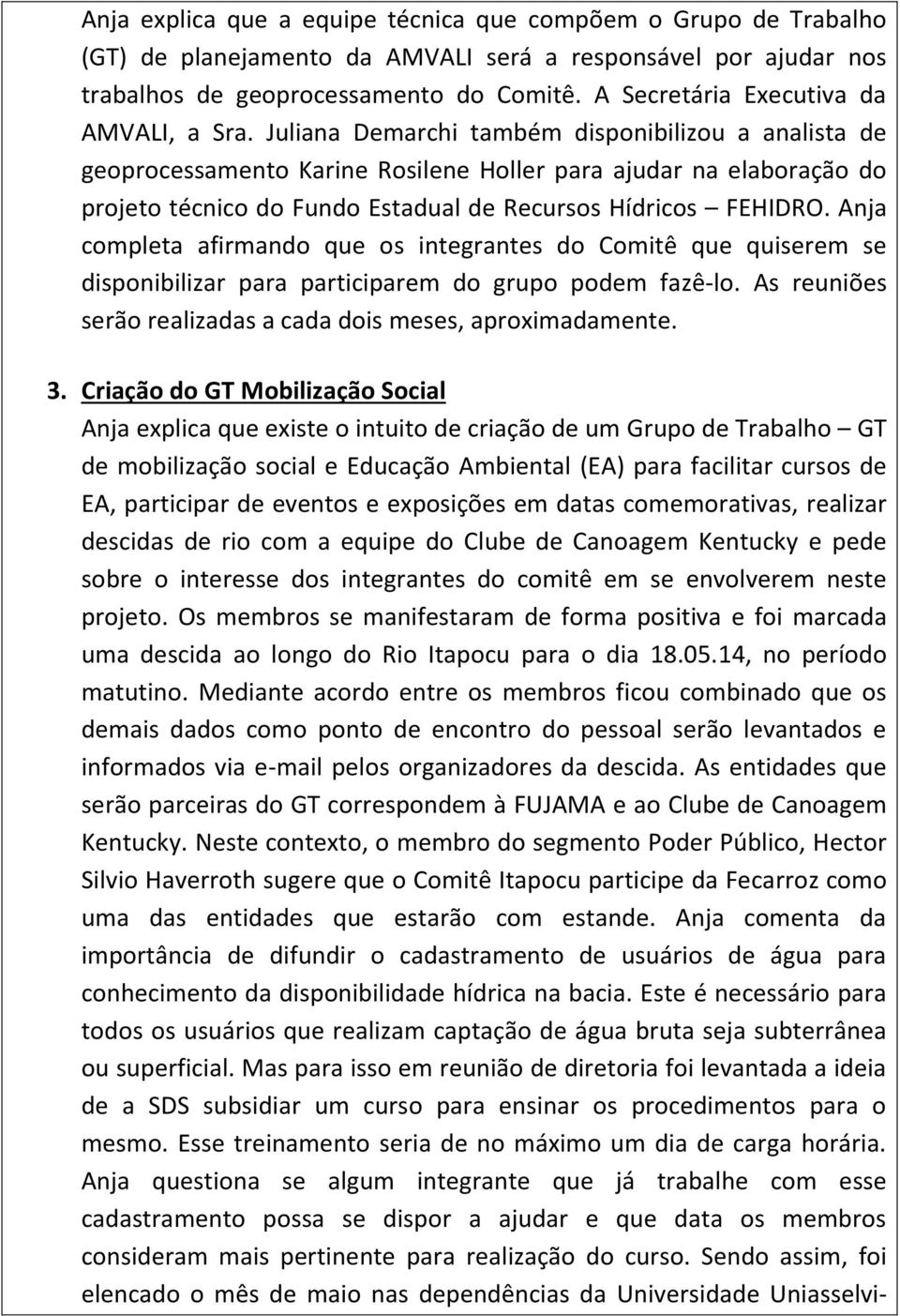 Anja explica que a equipe técnica que compõem o Grupo de Trabalho (GT) de planejamento da AMVALI será a responsável por ajudar nos trabalhos de geoprocessamento do Comitê. A Secretária Executiva da AMVALI, a Sra. Juliana Demarchi também disponibilizou a analista de geoprocessamento Karine Rosilene Holler para ajudar na elaboração do projeto técnico do Fundo Estadual de Recursos Hídricos – FEHIDRO. Anja completa afirmando que os integrantes do Comitê que quiserem se disponibilizar para participarem do grupo podem fazê-lo. As reuniões serão realizadas a cada dois meses, aproximadamente.

3. Criação do GT Mobilização Social
Anja explica que existe o intuito de criação de um Grupo de Trabalho – GT de mobilização social e Educação Ambiental (EA) para facilitar cursos de EA, participar de eventos e exposições em datas comemorativas, realizar descidas de rio com a equipe do Clube de Canoagem Kentucky e pede sobre o interesse dos integrantes do comitê em se envolverem neste projeto. Os membros se manifestaram de forma positiva e foi marcada uma descida ao longo do Rio Itapocu para o dia 18.05.14, no período matutino. Mediante acordo entre os membros ficou combinado que os demais dados como ponto de encontro do pessoal serão levantados e informados via e-mail pelos organizadores da descida. As entidades que serão parceiras do GT correspondem à FUJAMA e ao Clube de Canoagem Kentucky. Neste contexto, o membro do segmento Poder Público, Hector Silvio Haverroth sugere que o Comitê Itapocu participe da Fecarroz como uma das entidades que estarão com estande. Anja comenta da importância de difundir o cadastramento de usuários de água para conhecimento da disponibilidade hídrica na bacia. Este é necessário para todos os usuários que realizam captação de água bruta seja subterrânea ou superficial. Mas para isso em reunião de diretoria foi levantada a ideia de a SDS subsidiar um curso para ensinar os procedimentos para o mesmo. Esse treinamento seria de no máximo um dia de carga horária. Anja questiona se algum integrante que já trabalhe com esse cadastramento possa se dispor a ajudar e que data os membros consideram mais pertinente para realização do curso. Sendo assim, foi elencado o mês de maio nas dependências da Universidade Uniasselvi-